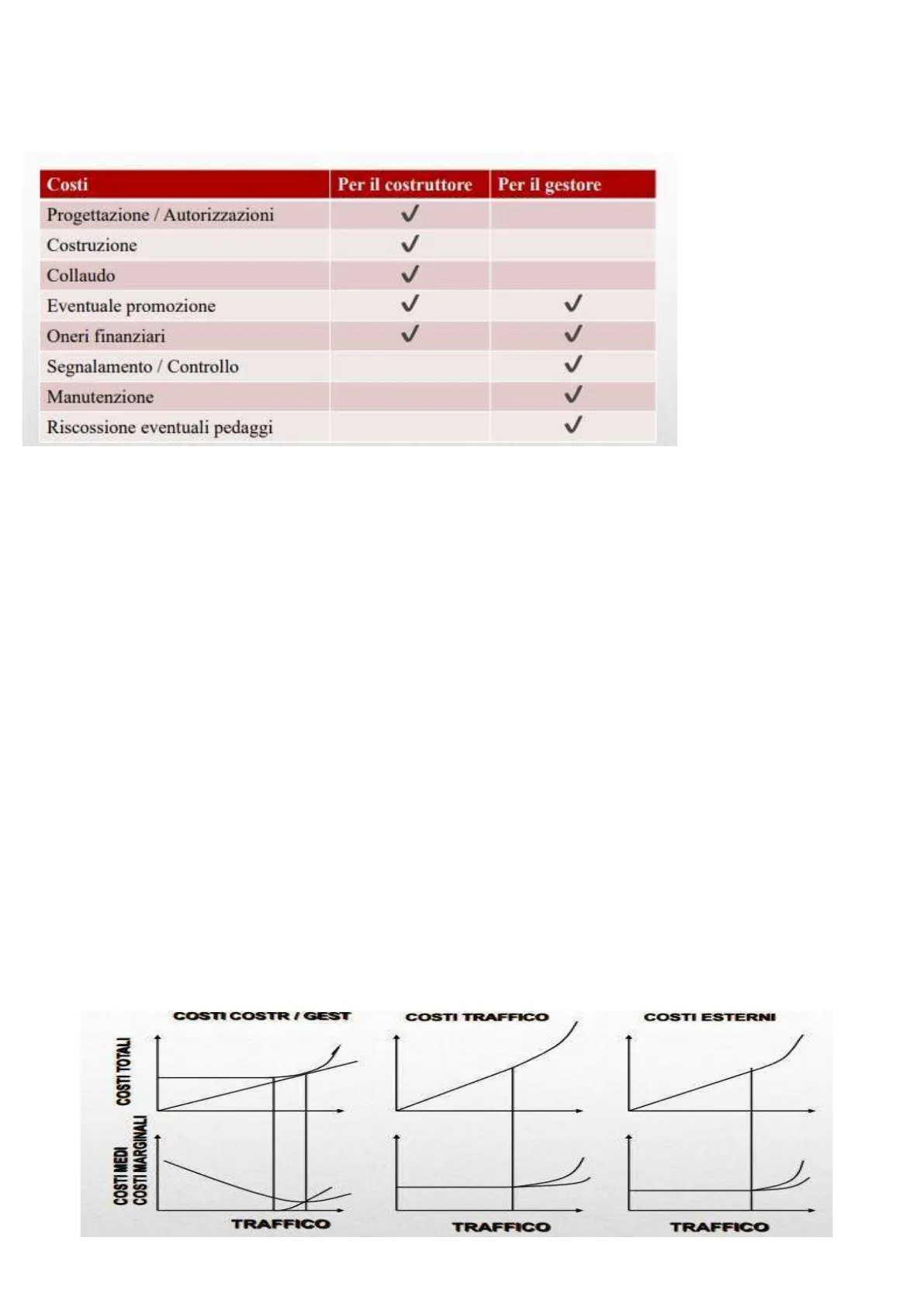 | Costi | Per il costruttore | Per il gestore |
|---|---|---|
| Progettazione / Autorizzazioni | ✓ | |
| Costruzione | ✓ | |
| Collaudo | ✓ | |
| Eventuale promozione | ✓ | ✓ |
| Oneri finanziari | ✓ | ✓ |
| Segnalamento / Controllo | | ✓ |
| Manutenzione | | ✓ |
| Riscossione eventuali pedaggi | | ✓ |

COSTI COSTR / GEST

COSTI TRAFFICO

COSTI ESTERNI

COSTI TOTALI

COSTI MEDI
COSTI MARGINALI

TRAFFICO

TRAFFICO

TRAFFICO